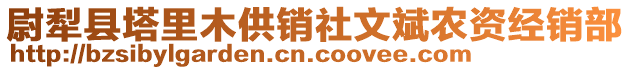 尉犁县塔里木供销社文斌农资经销部
http://bzsibylgarden.cn.coovee.com